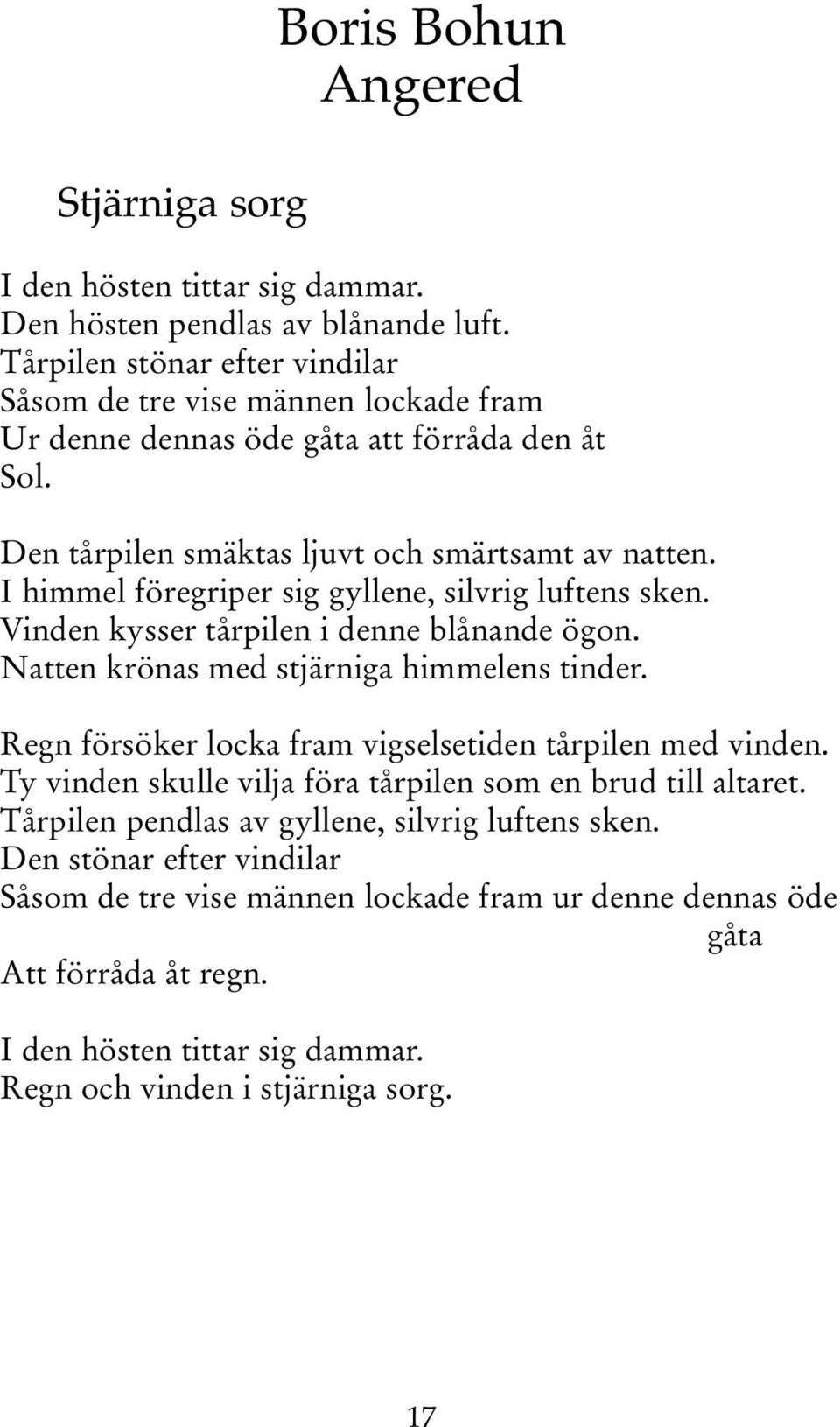 Boris Bohun
Angered

Stjärniga sorg

I den hösten tittar sig dammar.
Den hösten pendlas av blånande luft.
Tårpilen stönar efter vindilar
Såsom de tre vise männen lockade fram
Ur denne dennas öde gåta att förråda den åt
Sol.

Den tårpilen smäktas ljuvt och smärtsamt av natten.
I himmel föregriper sig gyllene, silvrig luftens sken.
Vinden kysser tårpilen i denne blånande ögon.
Natten krönas med stjärniga himmelens tinder.

Regn försöker locka fram vigselsetiden tårpilen med vinden.
Ty vinden skulle vilja föra tårpilen som en brud till altaret.
Tårpilen pendlas av gyllene, silvrig luftens sken.
Den stönar efter vindilar
Såsom de tre vise männen lockade fram ur denne dennas öde gåta
Att förråda åt regn.

I den hösten tittar sig dammar.
Regn och vinden i stjärniga sorg.

17